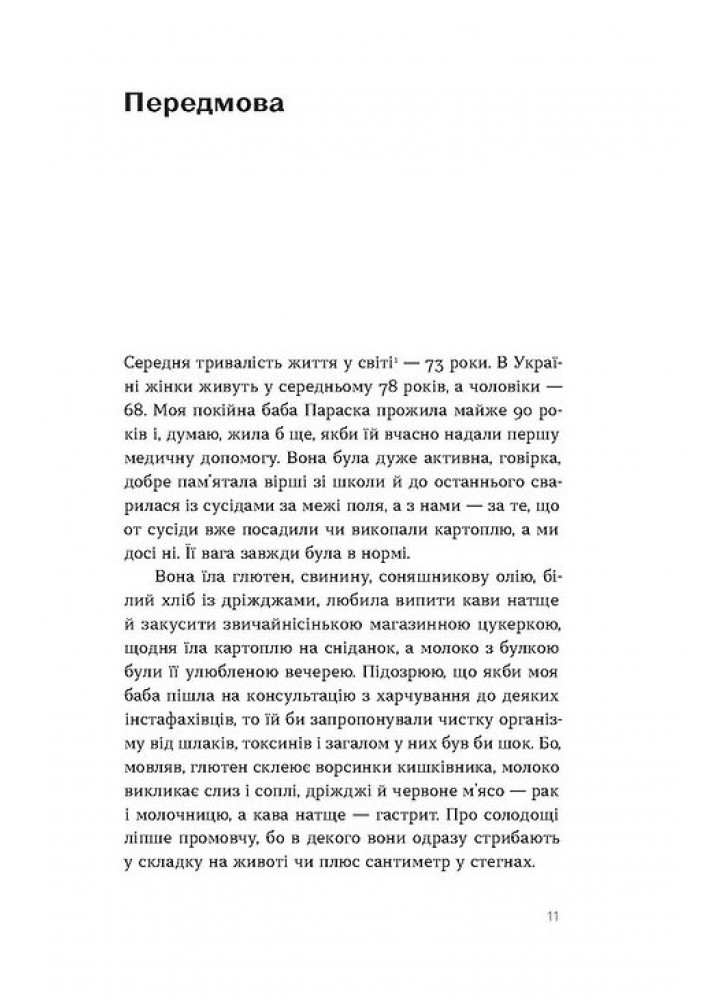 Передмова

Середня тривалість життя у світі¹ — 73 роки. В Україні жінки живуть у середньому 78 років, а чоловіки — 68. Моя покійна баба Параска прожила майже 90 років і, думаю, жила б ще, якби їй вчасно надали першу медичну допомогу. Вона була дуже активна, говірка, добре пам'ятала вірші зі школи й до останнього сварилася із сусідами за межі поля, а з нами — за те, що от сусіди вже посадили чи викопали картоплю, а ми досі ні. Її вага завжди була в нормі.

Вона їла глютен, свинину, соняшникову олію, білий хліб із дріжджами, любила випити кави натще й закусити звичайнісінькою магазинною цукеркою, щодня їла картоплю на сніданок, а молоко з булкою були її улюбленою вечерею. Підозрюю, що якби моя баба пішла на консультацію з харчування до деяких інстафахівців, то їй би запропонували чистку організму від шлаків, токсинів і загалом у них був би шок. Бо, мовляв, глютен склеює ворсинки кишківника, молоко викликає слиз і соплі, дріжджі й червоне м'ясо — рак і молочницю, а кава натще — гастрит. Про солодощі ліпше промовчу, бо в декого вони одразу стрибають у складку на животі чи плюс сантиметр у стегнах.

11